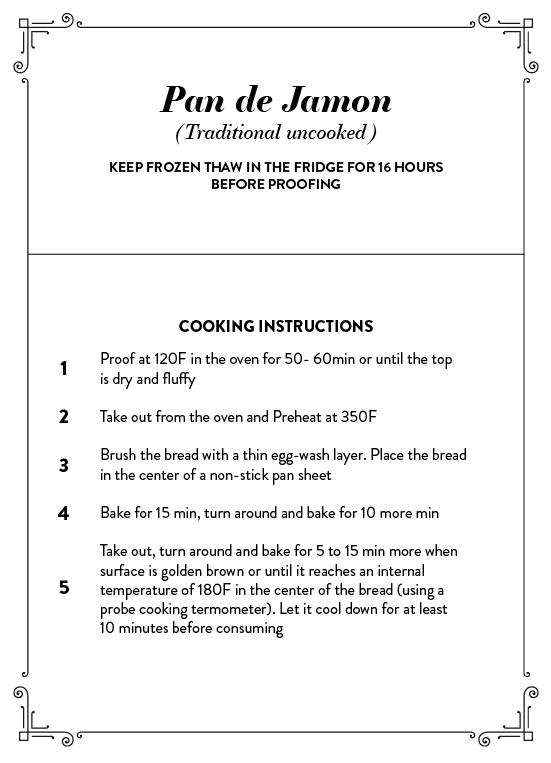 Pan de Jamon
(Traditional uncooked)

KEEP FROZEN THAW IN THE FRIDGE FOR 16 HOURS BEFORE PROOFING

COOKING INSTRUCTIONS

1 Proof at 120F in the oven for 50- 60min or until the top is dry and fluffy

2 Take out from the oven and Preheat at 350F

3 Brush the bread with a thin egg-wash layer. Place the bread in the center of a non-stick pan sheet

4 Bake for 15 min, turn around and bake for 10 more min

5 Take out, turn around and bake for 5 to 15 min more when surface is golden brown or until it reaches an internal temperature of 180F in the center of the bread (using a probe cooking termometer). Let it cool down for at least 10 minutes before consuming